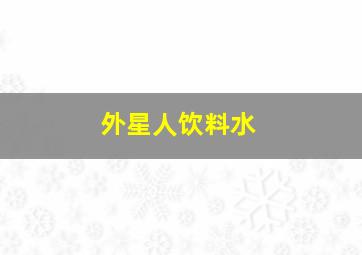 外星人饮料水